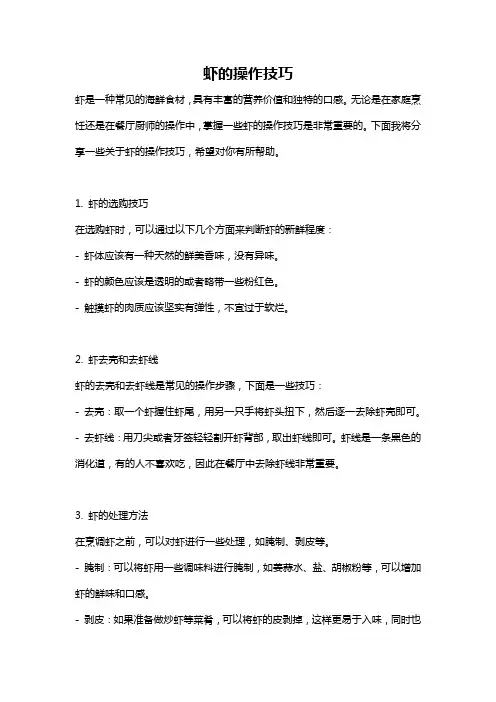 虾的操作技巧

虾是一种常见的海鲜食材，具有丰富的营养价值和独特的口感。无论是在家庭烹饪还是在餐厅厨师的操作中，掌握一些虾的操作技巧是非常重要的。下面我将分享一些关于虾的操作技巧，希望对你有所帮助。

1. 虾的选购技巧

在选购虾时，可以通过以下几个方面来判断虾的新鲜程度：

- 虾体应该有一种天然的鲜美香味，没有异味。

- 虾的颜色应该是透明的或者略带一些粉红色。

- 触摸虾的肉质应该坚实有弹性，不宜过于软烂。

2. 虾去壳和去虾线

虾的去壳和去虾线是常见的操作步骤，下面是一些技巧：

- 去壳：取一个虾握住虾尾，用另一只手将虾头扭下，然后逐一去除虾壳即可。

- 去虾线：用刀尖或者牙签轻轻割开虾背部，取出虾线即可。虾线是一条黑色的消化道，有的人不喜欢吃，因此在餐厅中去除虾线非常重要。

3. 虾的处理方法

在烹调虾之前，可以对虾进行一些处理，如腌制、剥皮等。

- 腌制：可以将虾用一些调味料进行腌制，如姜蒜水、盐、胡椒粉等，可以增加虾的鲜味和口感。

- 剥皮：如果准备做炒虾等菜肴，可以将虾的皮剥掉，这样更易于入味，同时也